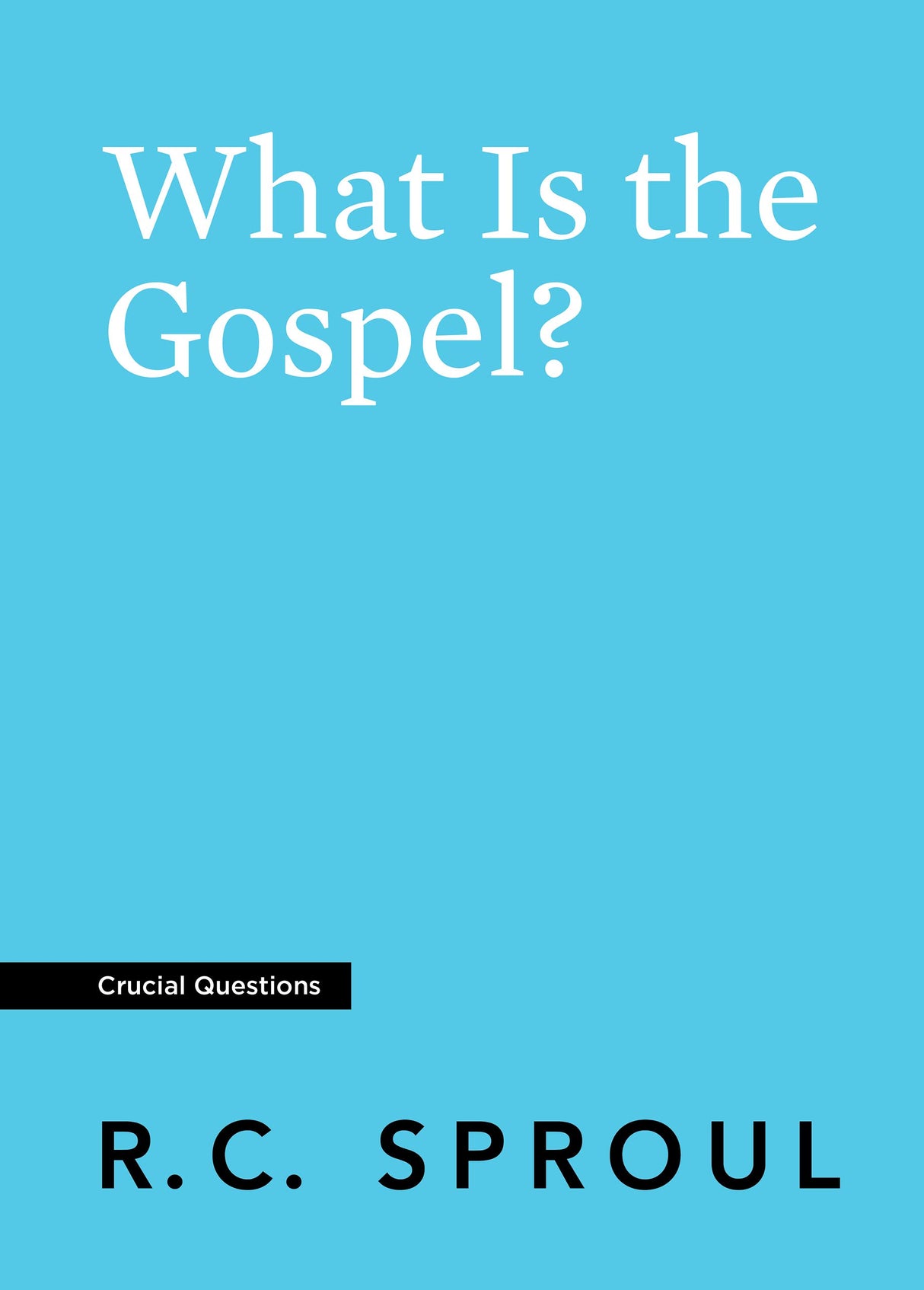 What Is the Gospel?

Crucial Questions

R.C. SPROUL